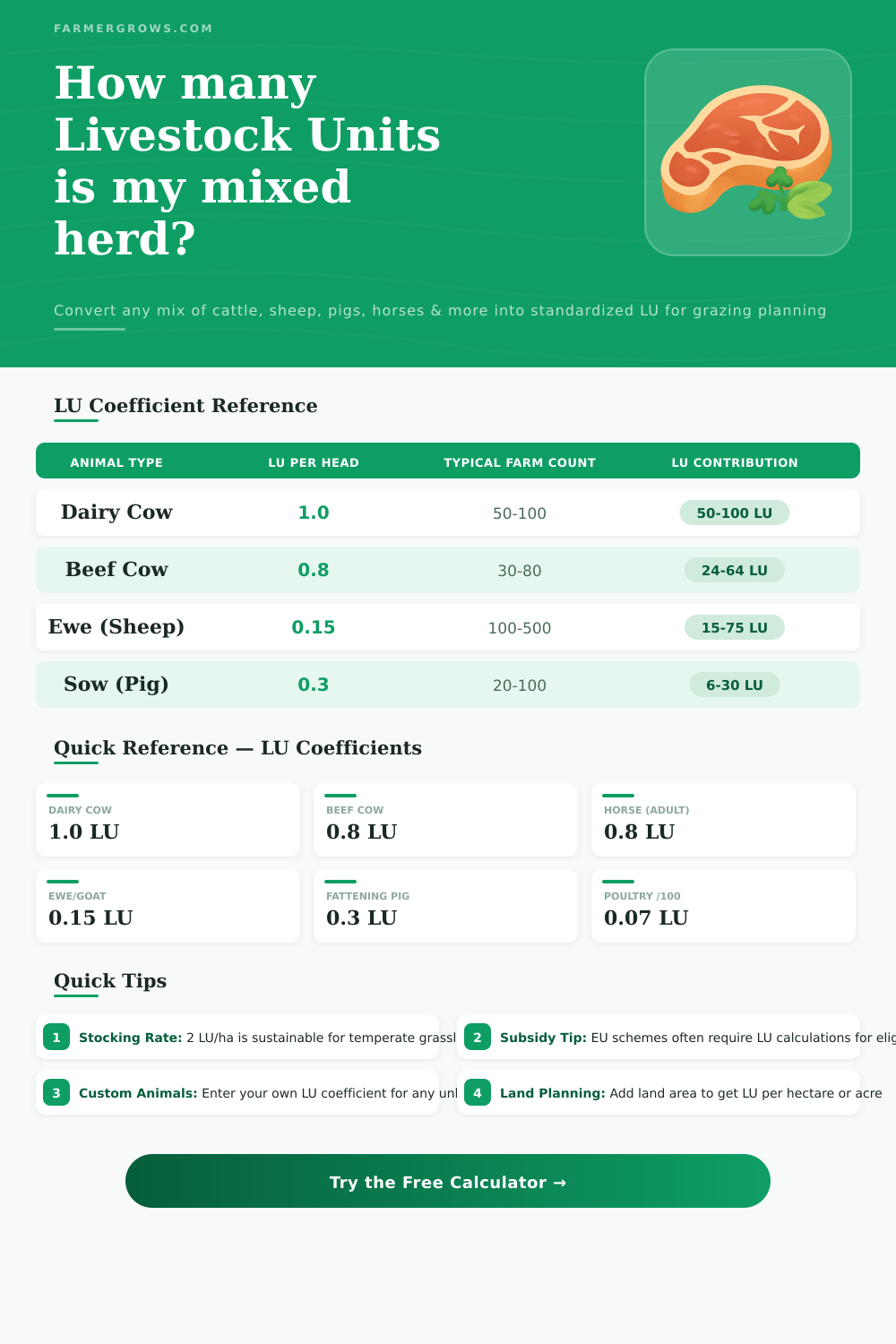 FARMERGROWS.COM

How many Livestock Units is my mixed herd?

Convert any mix of cattle, sheep, pigs, horses & more into standardized LU for grazing planning

LU Coefficient Reference

| ANIMAL TYPE | LU PER HEAD | TYPICAL FARM COUNT | LU CONTRIBUTION |
|---|---|---|---|
| Dairy Cow | 1.0 | 50-100 | 50-100 LU |
| Beef Cow | 0.8 | 30-80 | 24-64 LU |
| Ewe (Sheep) | 0.15 | 100-500 | 15-75 LU |
| Sow (Pig) | 0.3 | 20-100 | 6-30 LU |

Quick Reference — LU Coefficients

DAIRY COW
1.0 LU

BEEF COW
0.8 LU

HORSE (ADULT)
0.8 LU

EWE/GOAT
0.15 LU

FATTENING PIG
0.3 LU

POULTRY /100
0.07 LU

Quick Tips

1 Stocking Rate: 2 LU/ha is sustainable for temperate grassl

2 Subsidy Tip: EU schemes often require LU calculations for elig

3 Custom Animals: Enter your own LU coefficient for any unl

4 Land Planning: Add land area to get LU per hectare or acre

Try the Free Calculator →